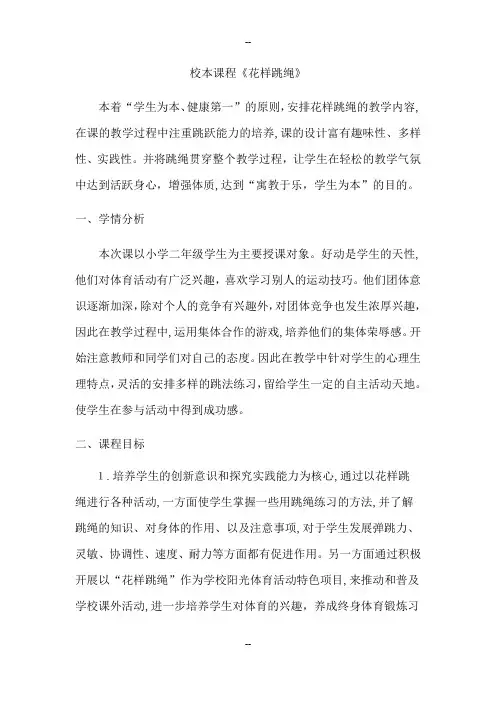 --

校本课程《花样跳绳》

本着“学生为本、健康第一”的原则，安排花样跳绳的教学内容，在课的教学过程中注重跳跃能力的培养，课的设计富有趣味性、多样性、实践性。并将跳绳贯穿整个教学过程，让学生在轻松的教学气氛中达到活跃身心，增强体质，达到“寓教于乐，学生为本”的目的。

一、学情分析

本次课以小学二年级学生为主要授课对象。好动是学生的天性，他们对体育活动有广泛兴趣，喜欢学习别人的运动技巧。他们团体意识逐渐加深，除对个人的竞争有兴趣外，对团体竞争也发生浓厚兴趣，因此在教学过程中，运用集体合作的游戏，培养他们的集体荣辱感。开始注意教师和同学们对自己的态度。因此在教学中针对学生的心理生理特点，灵活的安排多样的跳法练习，留给学生一定的自主活动天地。使学生在参与活动中得到成功感。

二、课程目标

1．培养学生的创新意识和探究实践能力为核心，通过以花样跳绳进行各种活动，一方面使学生掌握一些用跳绳练习的方法，并了解跳绳的知识、对身体的作用、以及注意事项，对于学生发展弹跳力、灵敏、协调性、速度、耐力等方面都有促进作用。另一方面通过积极开展以“花样跳绳”作为学校阳光体育活动特色项目，来推动和普及学校课外活动，进一步培养学生对体育的兴趣，养成终身体育锻炼习

--